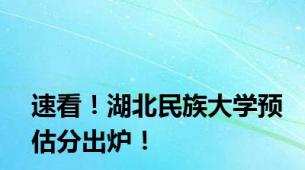 速看！湖北民族大学预估分出炉！